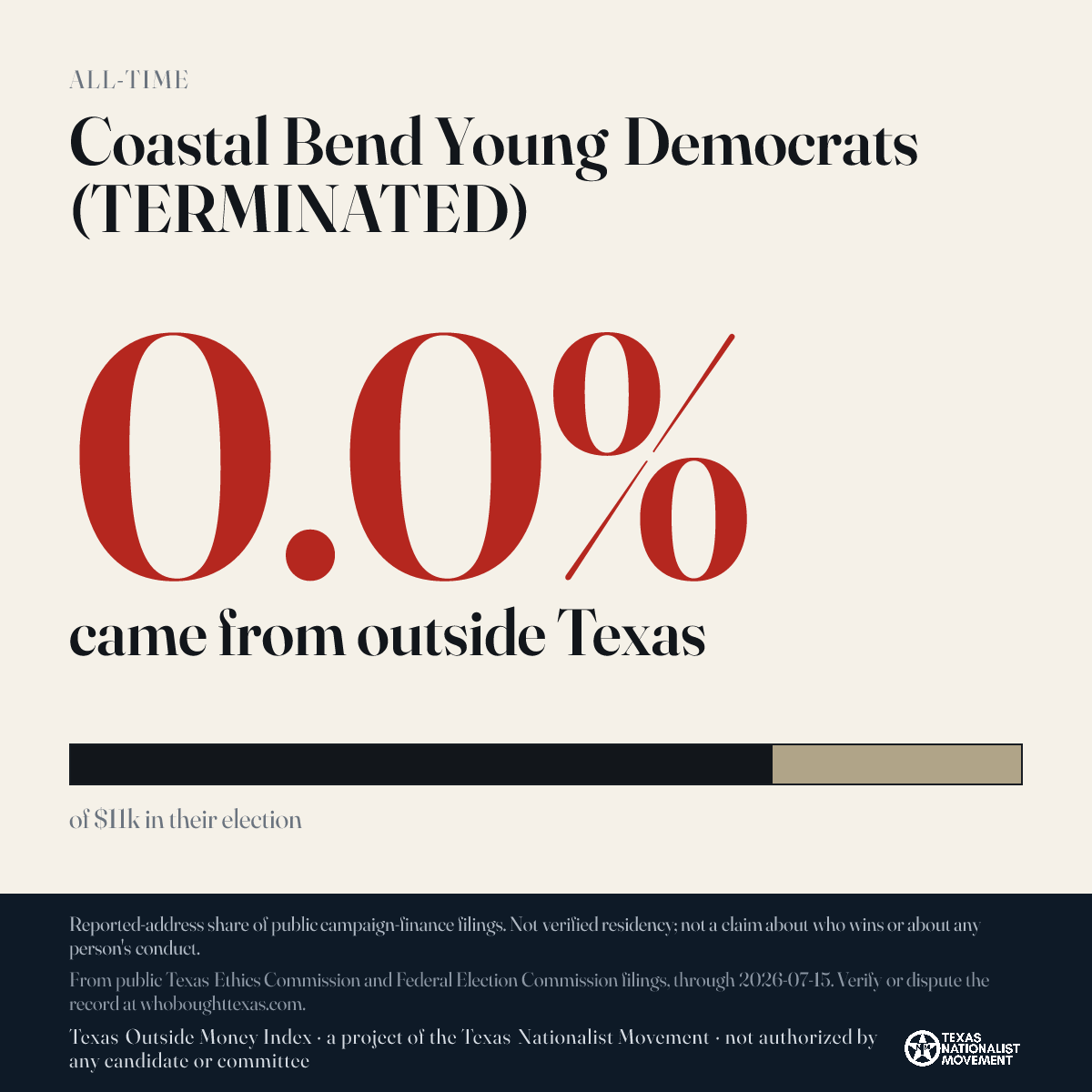 ALL-TIME

Coastal Bend Young Democrats (TERMINATED)

0.0%

came from outside Texas

of $11k in their election

Reported-address share of public campaign-finance filings. Not verified residency; not a claim about who wins or about any person's conduct.

From public Texas Ethics Commission and Federal Election Commission filings, through 2026-07-15. Verify or dispute the record at whoboughttexas.com.

Texas Outside Money Index · a project of the Texas Nationalist Movement · not authorized by any candidate or committee

TEXAS NATIONALIST MOVEMENT